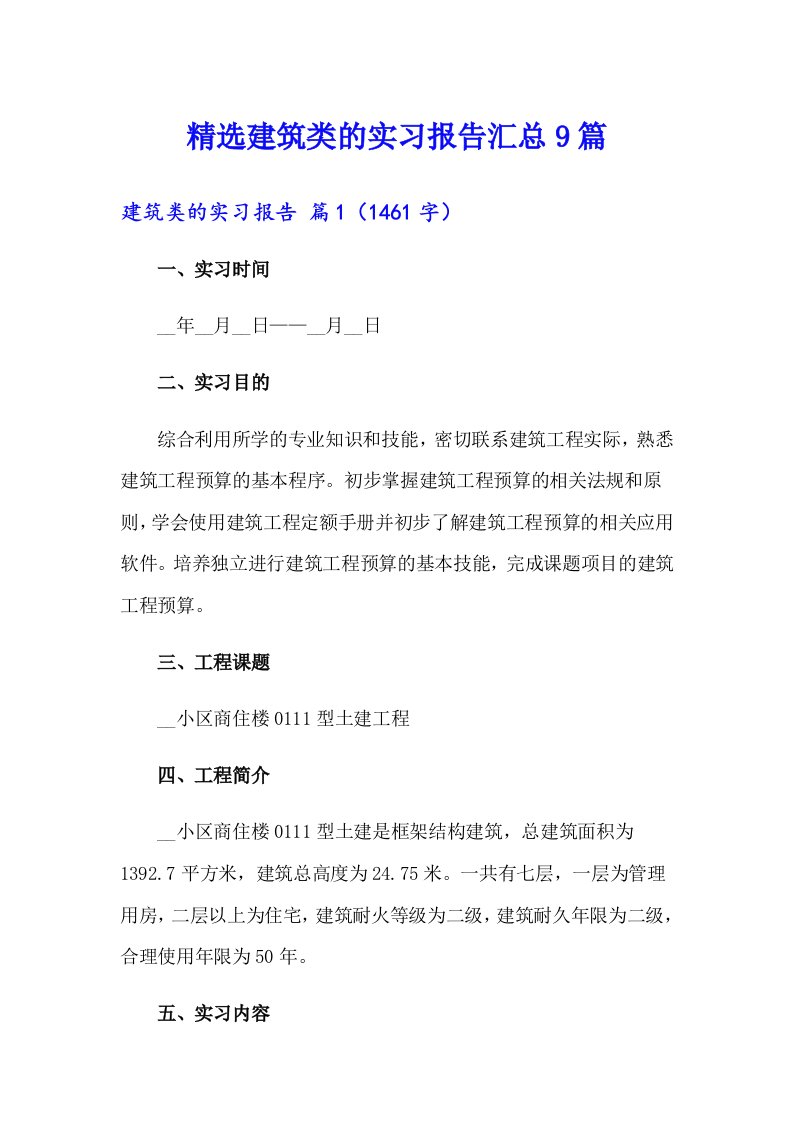 精选建筑类的实习报告汇总9篇

建筑类的实习报告 篇1（1461字）

一、实习时间

__年__月__日——__月__日

二、实习目的

综合利用所学的专业知识和技能，密切联系建筑工程实际，熟悉建筑工程预算的基本程序。初步掌握建筑工程预算的相关法规和原则，学会使用建筑工程定额手册并初步了解建筑工程预算的相关应用软件。培养独立进行建筑工程预算的基本技能，完成课题项目的建筑工程预算。

三、工程课题

__小区商住楼0111型土建工程

四、工程简介

__小区商住楼0111型土建是框架结构建筑，总建筑面积为1392.7平方米，建筑总高度为24.75米。一共有七层，一层为管理用房，二层以上为住宅，建筑耐火等级为二级，建筑耐久年限为二级，合理使用年限为50年。

五、实习内容